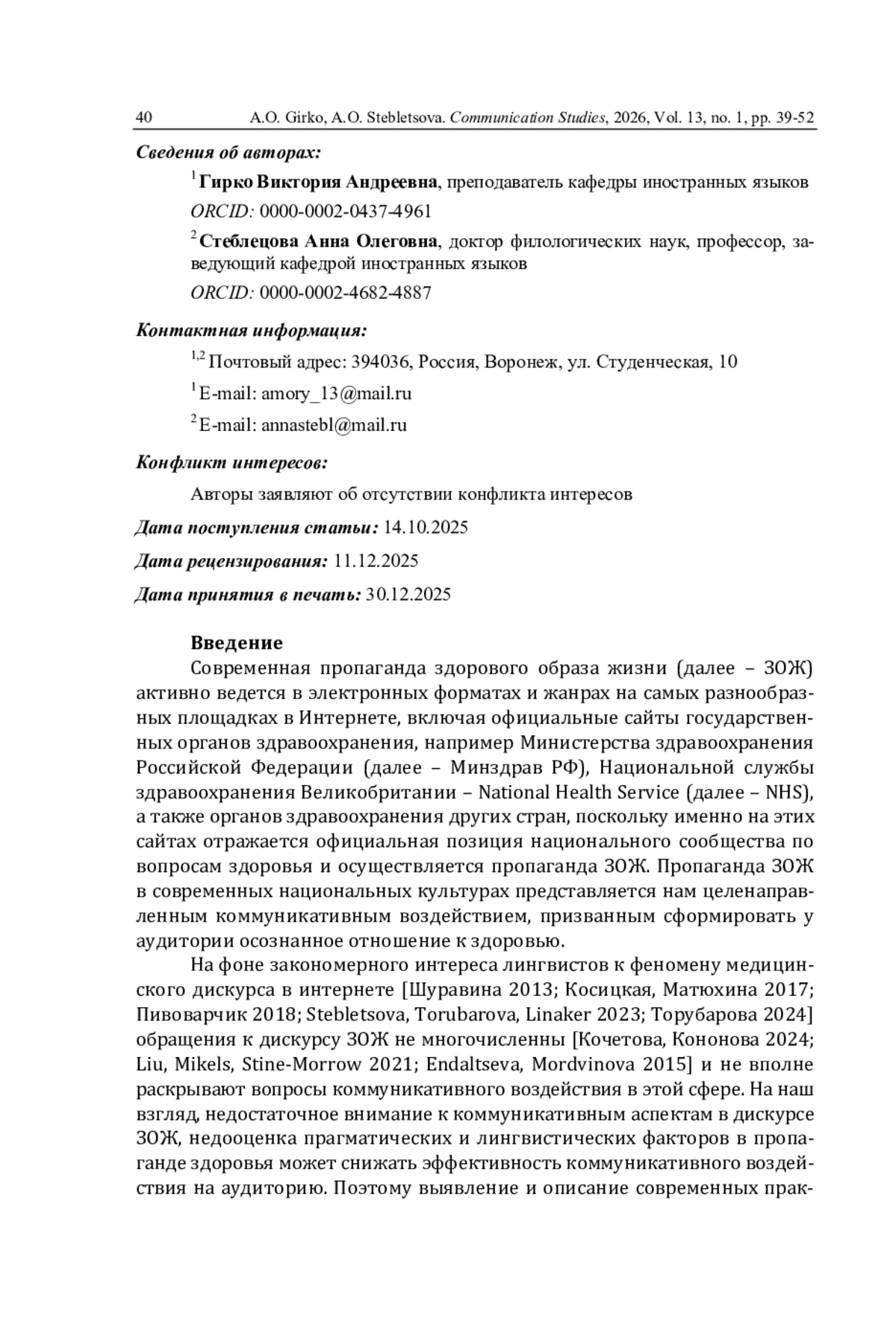 40 A.O. Girko, A.O. Stebletsova. Communication Studies, 2026, Vol. 13, no. 1, pp. 39-52

Сведения об авторах:

$^1$ Гирко Виктория Андреевна, преподаватель кафедры иностранных языков

ORCID: 0000-0002-0437-4961

$^2$ Стеблецова Анна Олеговна, доктор филологических наук, профессор, заведующий кафедрой иностранных языков

ORCID: 0000-0002-4682-4887

Контактная информация:

$^{1,2}$ Почтовый адрес: 394036, Россия, Воронеж, ул. Студенческая, 10

$^1$ E-mail: amory_13@mail.ru

$^2$ E-mail: annastebl@mail.ru

Конфликт интересов:

Авторы заявляют об отсутствии конфликта интересов

Дата поступления статьи: 14.10.2025

Дата рецензирования: 11.12.2025

Дата принятия в печать: 30.12.2025

Введение

Современная пропаганда здорового образа жизни (далее – ЗОЖ) активно ведется в электронных форматах и жанрах на самых разнообразных площадках в Интернете, включая официальные сайты государственных органов здравоохранения, например Министерства здравоохранения Российской Федерации (далее – Минздрав РФ), Национальной службы здравоохранения Великобритании – National Health Service (далее – NHS), а также органов здравоохранения других стран, поскольку именно на этих сайтах отражается официальная позиция национального сообщества по вопросам здоровья и осуществляется пропаганда ЗОЖ. Пропаганда ЗОЖ в современных национальных культурах представляется нам целенаправленным коммуникативным воздействием, призванным сформировать у аудитории осознанное отношение к здоровью.

На фоне закономерного интереса лингвистов к феномену медицинского дискурса в интернете [Шуравина 2013; Косицкая, Матюхина 2017; Пивоварчик 2018; Stebletsova, Torubarova, Linaker 2023; Торубарова 2024] обращения к дискурсу ЗОЖ не многочисленны [Кочетова, Кононова 2024; Liu, Mikels, Stine-Morrow 2021; Endaltseva, Mordvinova 2015] и не вполне раскрывают вопросы коммуникативного воздействия в этой сфере. На наш взгляд, недостаточное внимание к коммуникативным аспектам в дискурсе ЗОЖ, недооценка прагматических и лингвистических факторов в пропаганде здоровья может снижать эффективность коммуникативного воздействия на аудиторию. Поэтому выявление и описание современных прак-